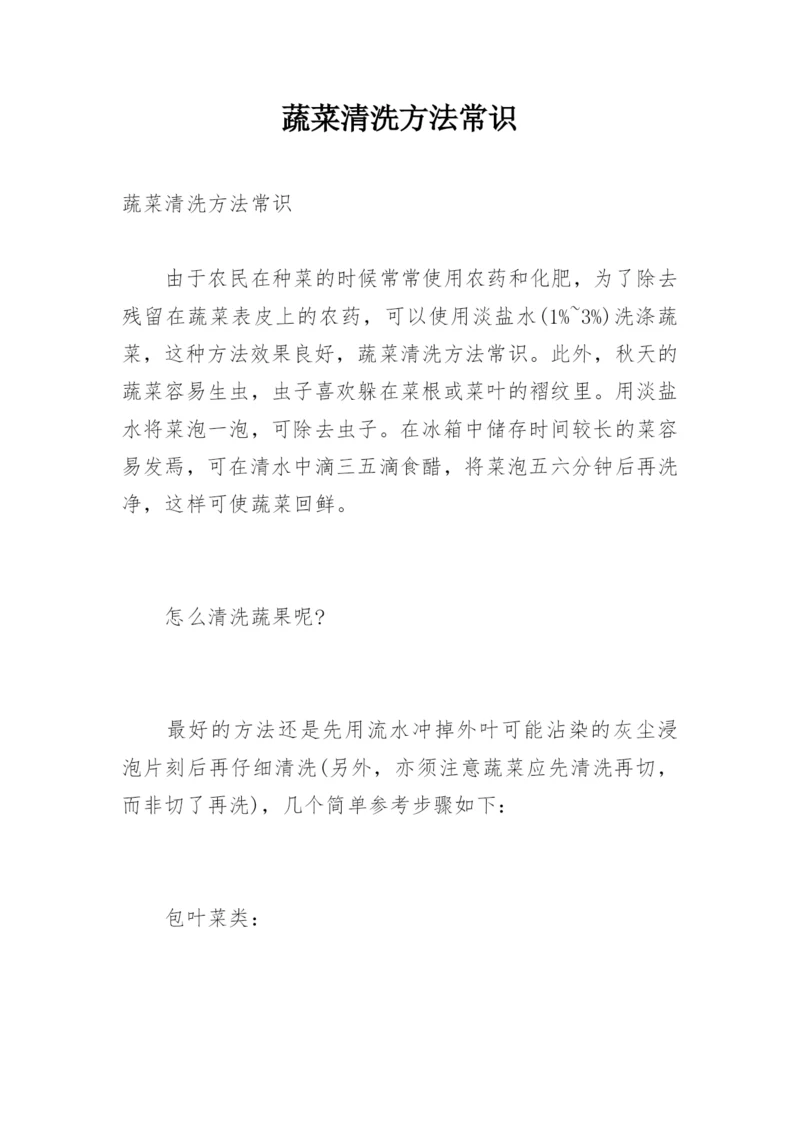 蔬菜清洗方法常识

蔬菜清洗方法常识

由于农民在种菜的时候常常使用农药和化肥，为了除去残留在蔬菜表皮上的农药，可以使用淡盐水(1%~3%)洗涤蔬菜，这种方法效果良好，蔬菜清洗方法常识。此外，秋天的蔬菜容易生虫，虫子喜欢躲在菜根或菜叶的褶纹里。用淡盐水将菜泡一泡，可除去虫子。在冰箱中储存时间较长的菜容易发焉，可在清水中滴三五滴食醋，将菜泡五六分钟后再洗净，这样可使蔬菜回鲜。

怎么清洗蔬果呢?

最好的方法还是先用流水冲掉外叶可能沾染的灰尘浸泡片刻后再仔细清洗(另外，亦须注意蔬菜应先清洗再切，而非切了再洗)，几个简单参考步骤如下：

包叶菜类：